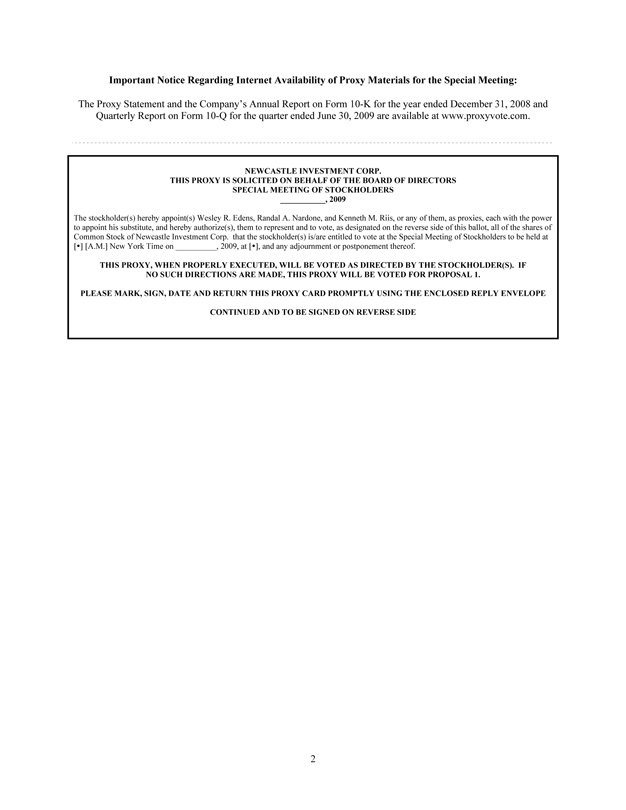 Important Notice Regarding Internet Availability of Proxy Materials for the Special Meeting:

The Proxy Statement and the Company's Annual Report on Form 10-K for the year ended December 31, 2008 and Quarterly Report on Form 10-Q for the quarter ended June 30, 2009 are available at www.proxyvote.com.

NEWCASTLE INVESTMENT CORP.
THIS PROXY IS SOLICITED ON BEHALF OF THE BOARD OF DIRECTORS
SPECIAL MEETING OF STOCKHOLDERS
____, 2009

The stockholder(s) hereby appoint(s) Wesley R. Edens, Randal A. Nardone, and Kenneth M. Riis, or any of them, as proxies, each with the power to appoint his substitute, and hereby authorize(s), them to represent and to vote, as designated on the reverse side of this ballot, all of the shares of Common Stock of Newcastle Investment Corp. that the stockholder(s) is/are entitled to vote at the Special Meeting of Stockholders to be held at [•] [A.M.] New York Time on ____, 2009, at [•], and any adjournment or postponement thereof.

THIS PROXY, WHEN PROPERLY EXECUTED, WILL BE VOTED AS DIRECTED BY THE STOCKHOLDER(S). IF NO SUCH DIRECTIONS ARE MADE, THIS PROXY WILL BE VOTED FOR PROPOSAL 1.

PLEASE MARK, SIGN, DATE AND RETURN THIS PROXY CARD PROMPTLY USING THE ENCLOSED REPLY ENVELOPE

CONTINUED AND TO BE SIGNED ON REVERSE SIDE

2